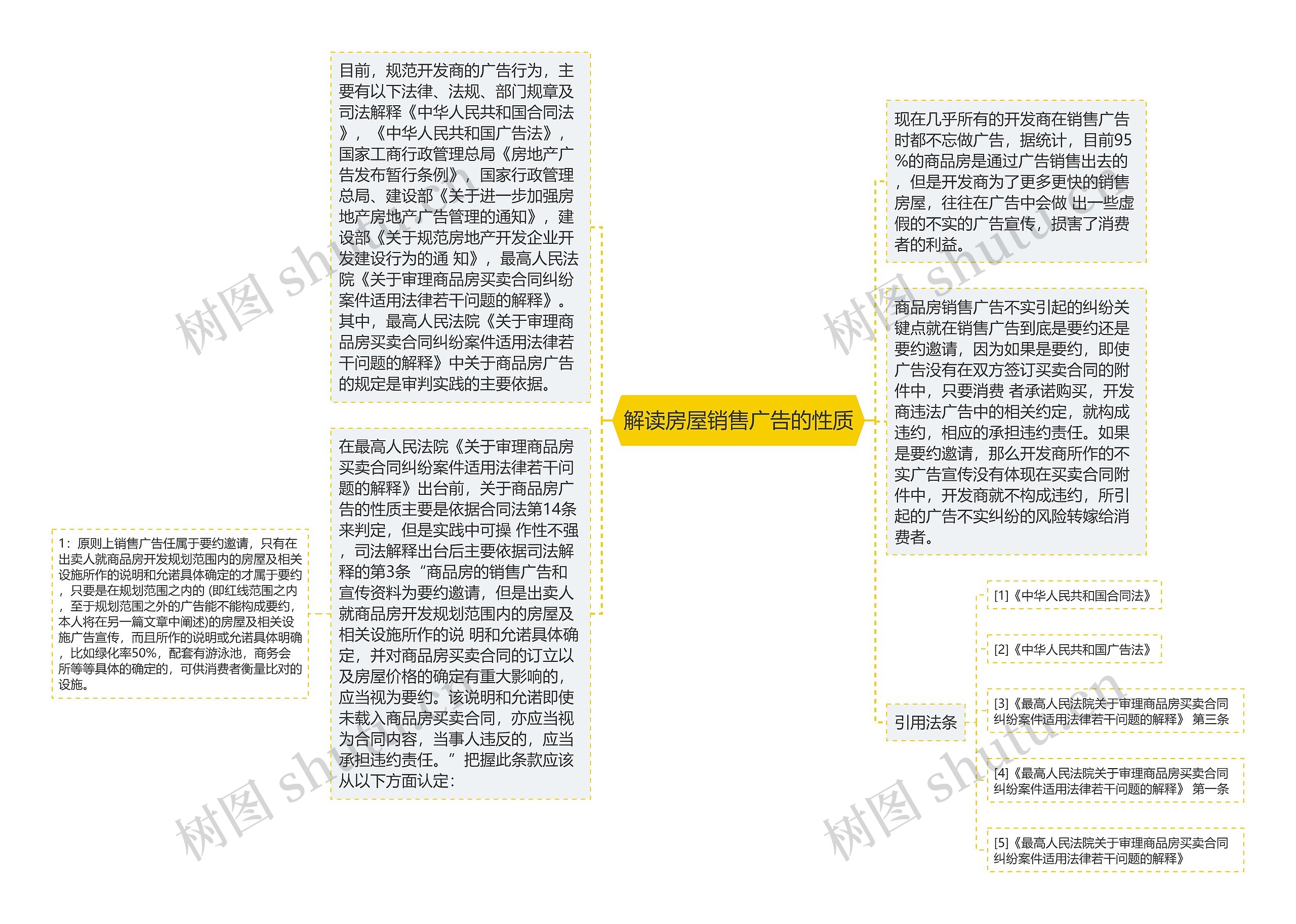 解读房屋销售广告的性质

目前，规范开发商的广告行为，主要有以下法律、法规、部门规章及司法解释《中华人民共和国合同法》，《中华人民共和国广告法》，国家工商行政管理总局《房地产广告发布暂行条例》，国家行政管理总局、建设部《关于进一步加强房地产房地产广告管理的通知》，建设部《关于规范房地产开发企业开发建设行为的通 知》，最高人民法院《关于审理商品房买卖合同纠纷案件适用法律若干问题的解释》。其中，最高人民法院《关于审理商品房买卖合同纠纷案件适用法律若干问题的解释》中关于商品房广告的规定是审判实践的主要依据。

在最高人民法院《关于审理商品房买卖合同纠纷案件适用法律若干问题的解释》出台前，关于商品房广告的性质主要是依据合同法第14条来判定，但是实践中可操 作性不强，司法解释出台后主要依据司法解释的第3条“商品房的销售广告和宣传资料为要约邀请，但是出卖人就商品房开发规划范围内的房屋及相关设施所作的说 明和允诺具体确定，并对商品房买卖合同的订立以及房屋价格的确定有重大影响的，应当视为要约。该说明和允诺即使未载入商品房买卖合同，亦应当视为合同内容，当事人违反的，应当承担违约责任。”把握此条款应该从以下方面认定：

1：原则上销售广告任属于要约邀请，只有在出卖人就商品房开发规划范围内的房屋及相关设施所作的说明和允诺具体确定的才属于要约，只要是在规划范围之内的 (即红线范围之内，至于规划范围之外的广告能不能构成要约，本人将在另一篇文章中阐述)的房屋及相关设施广告宣传，而且所作的说明或允诺具体明确，比如绿化率50%，配套有游泳池，商务会所等等具体的确定的，可供消费者衡量比对的设施。

现在几乎所有的开发商在销售广告时都不忘做广告，据统计，目前95%的商品房是通过广告销售出去的，但是开发商为了更多更快的销售房屋，往往在广告中会做 出一些虚假的不实的广告宣传，损害了消费者的利益。

商品房销售广告不实引起的纠纷关键点就在销售广告到底是要约还是要约邀请，因为如果是要约，即使广告没有在双方签订买卖合同的附件中，只要消费 者承诺购买，开发商违法广告中的相关约定，就构成违约，相应的承担违约责任。如果是要约邀请，那么开发商所作的不实广告宣传没有体现在买卖合同附件中，开发商就不构成违约，所引起的广告不实纠纷的风险转嫁给消费者。

引用法条

[1]《中华人民共和国合同法》

[2]《中华人民共和国广告法》

[3]《最高人民法院关于审理商品房买卖合同纠纷案件适用法律若干问题的解释》 第三条

[4]《最高人民法院关于审理商品房买卖合同纠纷案件适用法律若干问题的解释》 第一条

[5]《最高人民法院关于审理商品房买卖合同纠纷案件适用法律若干问题的解释》

树图 shutu.cn
树图 shutu.cn
树图 shutu.cn
树图 shutu.cn